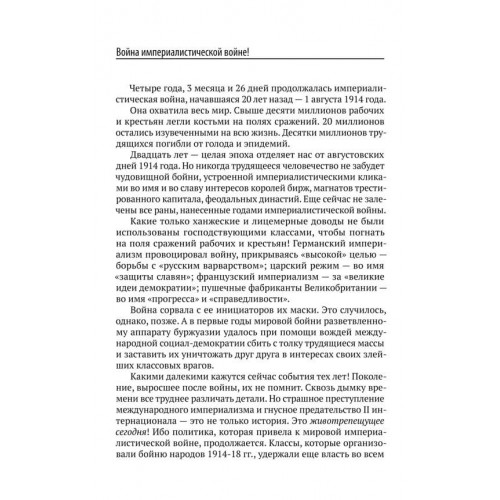 Война империалистической войне!

Четыре года, 3 месяца и 26 дней продолжалась империалистическая война, начавшаяся 20 лет назад — 1 августа 1914 года.

Она охватила весь мир. Свыше десяти миллионов рабочих и крестьян легли костьми на полях сражений. 20 миллионов остались изувеченными на всю жизнь. Десятки миллионов трудящихся погибли от голода и эпидемий.

Двадцать лет — целая эпоха отделяет нас от августовских дней 1914 года. Но никогда трудящееся человечество не забудет чудовищной бойни, устроенной империалистическими кликами во имя и во славу интересов королей бирж, магнатов трестированного капитала, феодальных династий. Еще сейчас не залечены все раны, нанесенные годами империалистической войны.

Какие только ханжеские и лицемерные доводы не были использованы господствующими классами, чтобы погнать на поля сражений рабочих и крестьян! Германский империализм провоцировал войну, прикрываясь «высокой» целью — борьбы с «русским варварством»; царский режим — во имя «защиты славян»; французский империализм — за «великие идеи демократии»; пушечные фабриканты Великобритании — во имя «прогресса» и «справедливости».

Война сорвала с ее инициаторов их маски. Это случилось, однако, позже. А в первые годы мировой бойни разветвленному аппарату буржуазии удалось при помощи вождей международной социал-демократии сбить с толку трудящиеся массы и заставить их уничтожать друг друга в интересах своих злейших классовых врагов.

Какими далекими кажутся сейчас события тех лет! Поколение, выросшее после войны, их не помнит. Сквозь дымку времени все труднее различать детали. Но страшное преступление международного империализма и гнусное предательство II интернационала — это не только история. Это животрепещущее сегодня! Ибо политика, которая привела к мировой империалистической войне, продолжается. Классы, которые организовали бойню народов 1914-18 гг., удержали еще власть во всем